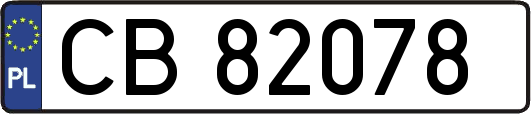 PL
CB 82078